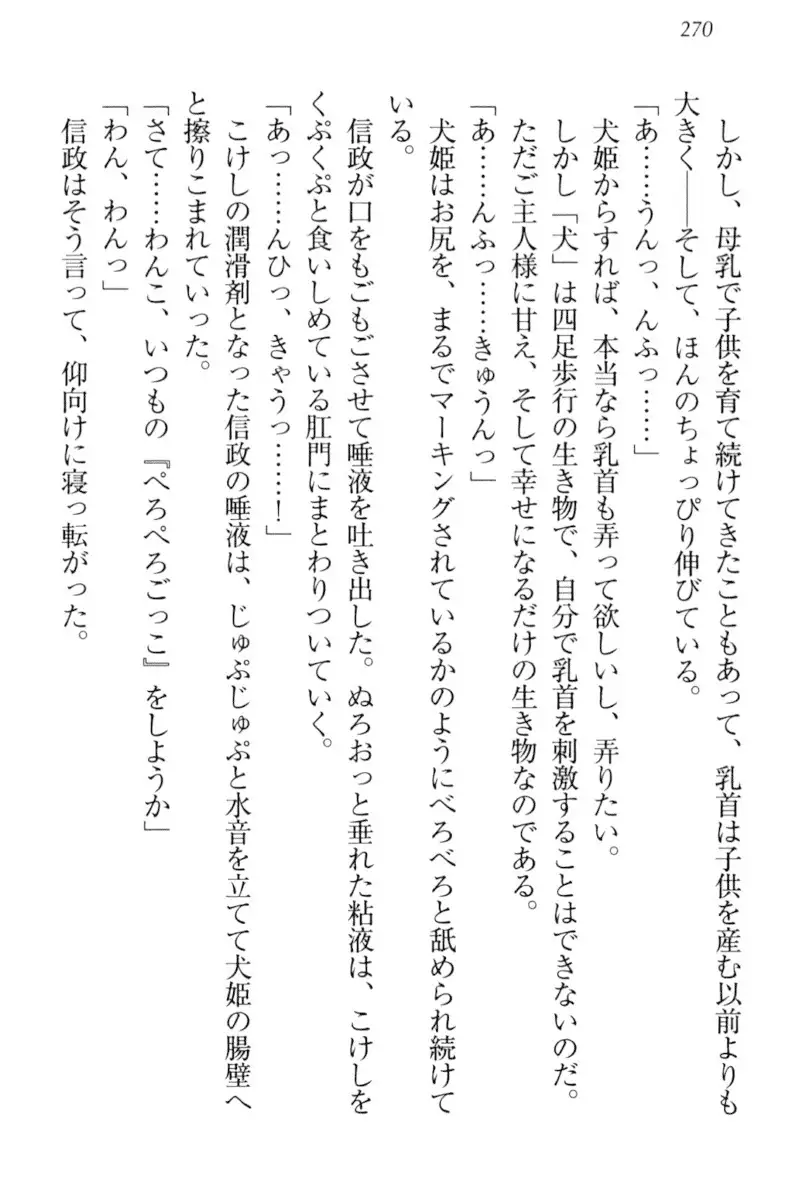 270

しかし、母乳で子供を育て続けてきたこともあって、乳首は子供を産む以前よりも大きく――そして、ほんのちょっぴり伸びている。

「あ……うんっ、んふっ……」

犬姫からすれば、本当なら乳首も弄って欲しいし、弄りたい。

しかし「犬」は四足歩行の生き物で、自分で乳首を刺激することはできないのだ。ただご主人様に甘え、そして幸せになるだけの生き物なのである。

「あ……んふっ……きゅうんっ」

犬姫はお尻を、まるでマーキングされているかのようにべろべろと舐められ続けている。

信政が口をもごもごさせて唾液を吐き出した。ぬろおっと垂れた粘液は、こけしをくぷくぷと食いしめている肛門にまとわりついていく。

「あっ……んひっ、きゃうっ……！」

こけしの潤滑剤となった信政の唾液は、じゅぷじゅぷと水音を立てて犬姫の腸壁へと擦りこまれていった。

「さて……わんこ、いつもの『ぺろぺろごっこ』をしようか」

「わん、わんっ」

信政はそう言って、仰向けに寝っ転がった。